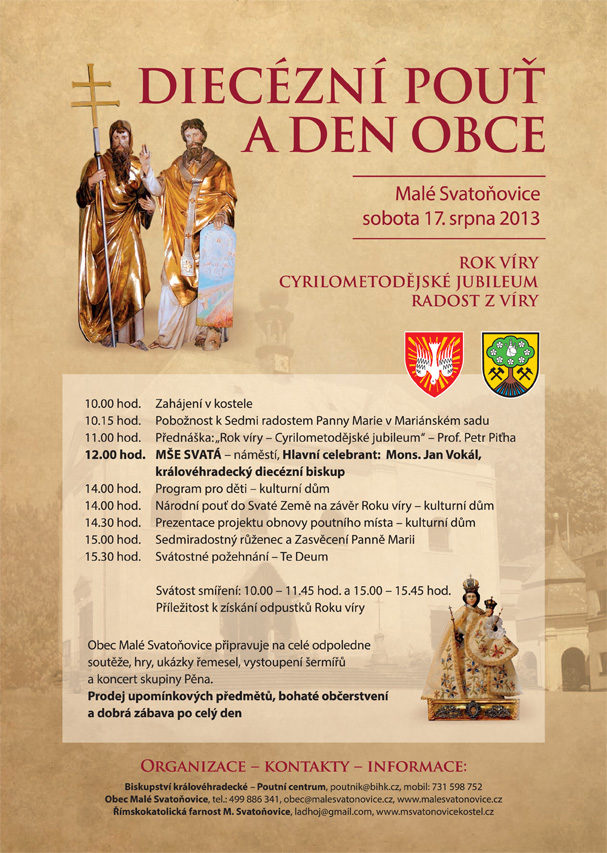 DIECÉZNÍ POUŤ
A DEN OBCE

Malé Svatoňovice
sobota 17. srpna 2013

ROK VÍRY
CYRILOMETODĚJSKÉ JUBILEUM
RADOST Z VÍRY

10.00 hod. Zahájení v kostele
10.15 hod. Pobožnost k Sedmi radostem Panny Marie v Mariánském sadu
11.00 hod. Přednáška: „Rok víry – Cyrilometodějské jubileum" – Prof. Petr Piťha
12.00 hod. MŠE SVATÁ – náměstí, Hlavní celebrant: Mons. Jan Vokál, královéhradecký diecézní biskup
14.00 hod. Program pro děti – kulturní dům
14.00 hod. Národní pouť do Svaté Země na závěr Roku víry – kulturní dům
14.30 hod. Prezentace projektu obnovy poutního místa – kulturní dům
15.00 hod. Sedmiradostný růženec a Zasvěcení Panně Marii
15.30 hod. Svátostné požehnání – Te Deum

Svátost smíření: 10.00 – 11.45 hod. a 15.00 – 15.45 hod.
Příležitost k získání odpustků Roku víry

Obec Malé Svatoňovice připravuje na celé odpoledne soutěže, hry, ukázky řemesel, vystoupení šermířů a koncert skupiny Pěna.
Prodej upomínkových předmětů, bohaté občerstvení a dobrá zábava po celý den

ORGANIZACE – KONTAKTY – INFORMACE:
Biskupství královéhradecké – Poutní centrum, poutnik@bihk.cz, mobil: 731 598 752
Obec Malé Svatoňovice, tel.: 499 886 341, obec@malesvatonovice.cz, www.malesvatonovice.cz
Římskokatolická farnost M. Svatoňovice, ladhoj@gmail.com, www.msvatonovicekostel.cz